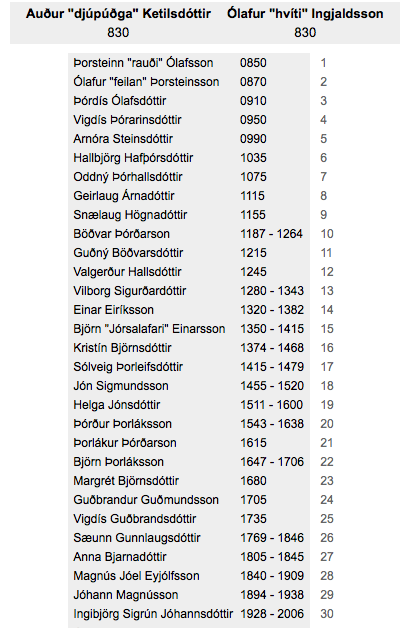 | Auður "djúpúðga" Ketilsdóttir | Ólafur "hvíti" Ingjaldsson |
|---|---|
| 830 | 830 |

| | | |
|---|---|---|
| Þorsteinn "rauði" Ólafsson | 0850 | 1 |
| Ólafur "feilan" Þorsteinsson | 0870 | 2 |
| Þórdís Ólafsdóttir | 0910 | 3 |
| Vigdís Þórarinsdóttir | 0950 | 4 |
| Arnóra Steinsdóttir | 0990 | 5 |
| Hallbjörg Hafþórsdóttir | 1035 | 6 |
| Oddný Þórhallsdóttir | 1075 | 7 |
| Geirlaug Árnadóttir | 1115 | 8 |
| Snælaug Högnadóttir | 1155 | 9 |
| Böðvar Þórðarson | 1187 - 1264 | 10 |
| Guðný Böðvarsdóttir | 1215 | 11 |
| Valgerður Hallsdóttir | 1245 | 12 |
| Vilborg Sigurðardóttir | 1280 - 1343 | 13 |
| Einar Eiríksson | 1320 - 1382 | 14 |
| Björn "Jórsalafari" Einarsson | 1350 - 1415 | 15 |
| Kristín Björnsdóttir | 1374 - 1468 | 16 |
| Sólveig Þorleifsdóttir | 1415 - 1479 | 17 |
| Jón Sigmundsson | 1455 - 1520 | 18 |
| Helga Jónsdóttir | 1511 - 1600 | 19 |
| Þórður Þorláksson | 1543 - 1638 | 20 |
| Þorlákur Þórðarson | 1615 | 21 |
| Björn Þorláksson | 1647 - 1706 | 22 |
| Margrét Björnsdóttir | 1680 | 23 |
| Guðbrandur Guðmundsson | 1705 | 24 |
| Vigdís Guðbrandsdóttir | 1735 | 25 |
| Sæunn Gunnlaugsdóttir | 1769 - 1846 | 26 |
| Anna Bjarnadóttir | 1805 - 1845 | 27 |
| Magnús Jóel Eyjólfsson | 1840 - 1909 | 28 |
| Jóhann Magnússon | 1894 - 1938 | 29 |
| Ingibjörg Sigrún Jóhannsdóttir | 1928 - 2006 | 30 |